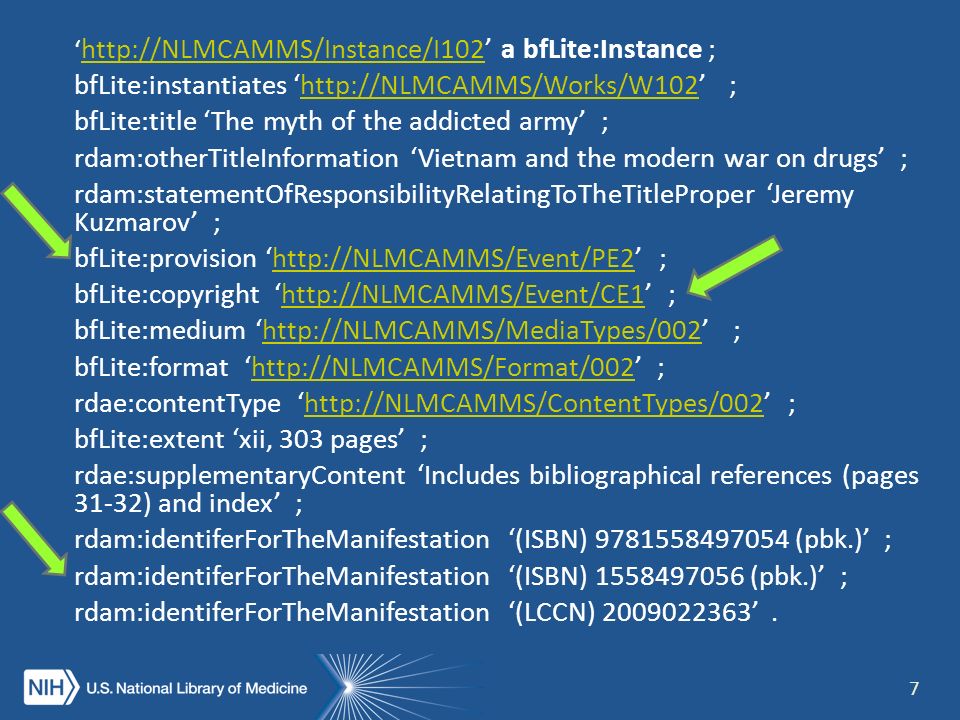 ‘http://NLMCAMMS/Instance/I102’ a bfLite:Instance ;
bfLite:instantiates ‘http://NLMCAMMS/Works/W102’ ;
bfLite:title ‘The myth of the addicted army’ ;
rdam:otherTitleInformation ‘Vietnam and the modern war on drugs’ ;
rdam:statementOfResponsibilityRelatingToTheTitleProper ‘Jeremy Kuzmarov’ ;
bfLite:provision ‘http://NLMCAMMS/Event/PE2’ ;
bfLite:copyright ‘http://NLMCAMMS/Event/CE1’ ;
bfLite:medium ‘http://NLMCAMMS/MediaTypes/002’ ;
bfLite:format ‘http://NLMCAMMS/Format/002’ ;
rdae:contentType ‘http://NLMCAMMS/ContentTypes/002’ ;
bfLite:extent ‘xii, 303 pages’ ;
rdae:supplementaryContent ‘Includes bibliographical references (pages 31-32) and index’ ;
rdam:identiferForTheManifestation ‘(ISBN) 9781558497054 (pbk.)’ ;
rdam:identiferForTheManifestation ‘(ISBN) 1558497056 (pbk.)’ ;
rdam:identiferForTheManifestation ‘(LCCN) 2009022363’ .

NIH U.S. National Library of Medicine

7